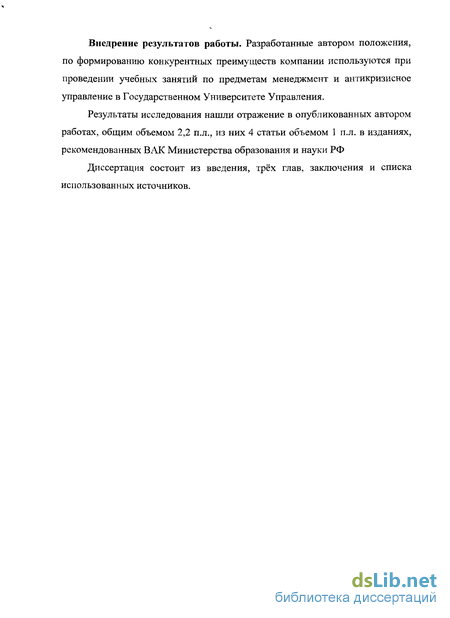 **Внедрение результатов работы.** Разработанные автором положения, по формированию конкурентных преимуществ компании используются при проведении учебных занятий по предметам менеджмент и антикризисное управление в Государственном Университете Управления.

Результаты исследования нашли отражение в опубликованных автором работах, общим объемом 2,2 п.л., из них 4 статьи объемом 1 п.л. в изданиях, рекомендованных ВАК Министерства образования и науки РФ

Диссертация состоит из введения, трёх глав, заключения и списка использованных источников.

dsLib.net
библиотека диссертаций